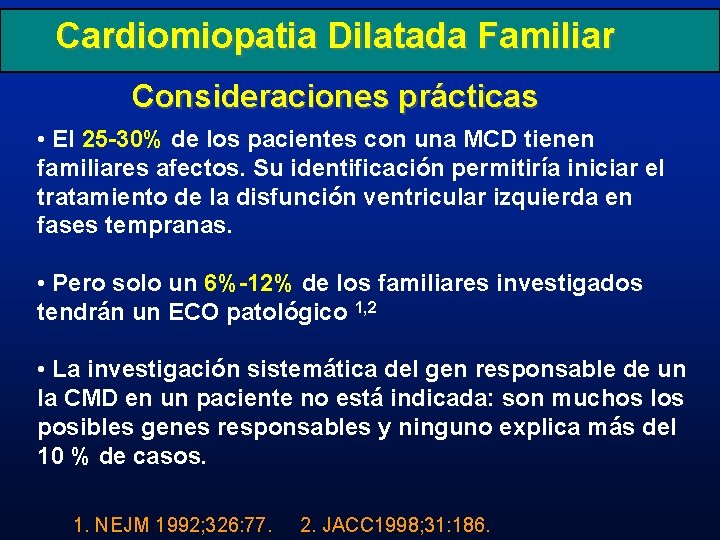 Cardiomiopatia Dilatada Familiar

Consideraciones prácticas

• El 25-30% de los pacientes con una MCD tienen familiares afectos. Su identificación permitiría iniciar el tratamiento de la disfunción ventricular izquierda en fases tempranas.

• Pero solo un 6%-12% de los familiares investigados tendrán un ECO patológico $^{1,2}$

• La investigación sistemática del gen responsable de un la CMD en un paciente no está indicada: son muchos los posibles genes responsables y ninguno explica más del 10 % de casos.

1. NEJM 1992;326:77. 2. JACC1998;31:186.